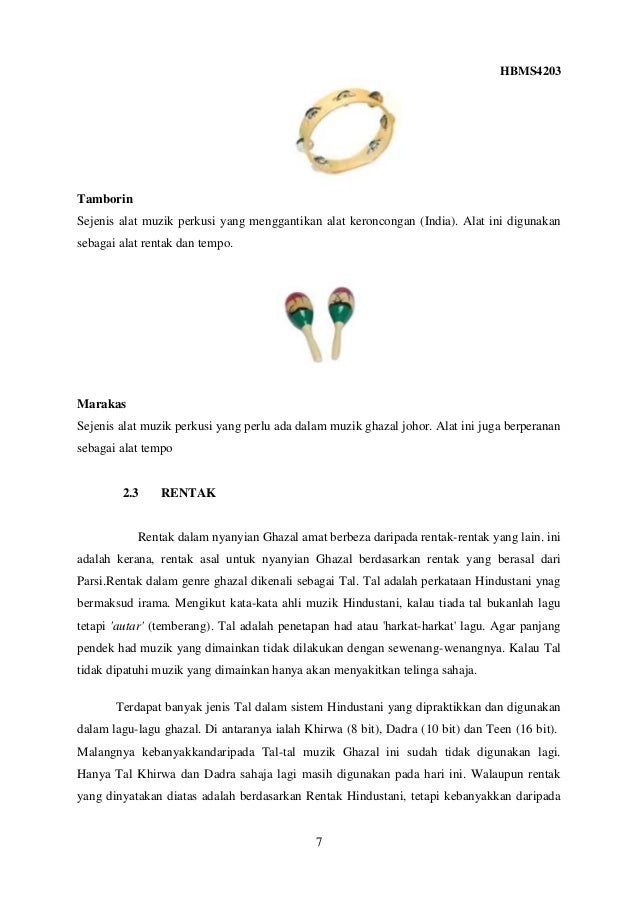 HBMS4203

Tamborin
Sejenis alat muzik perkusi yang menggantikan alat keroncongan (India). Alat ini digunakan sebagai alat rentak dan tempo.

Marakas
Sejenis alat muzik perkusi yang perlu ada dalam muzik ghazal johor. Alat ini juga berperanan sebagai alat tempo

2.3 RENTAK

Rentak dalam nyanyian Ghazal amat berbeza daripada rentak-rentak yang lain. ini adalah kerana, rentak asal untuk nyanyian Ghazal berdasarkan rentak yang berasal dari Parsi.Rentak dalam genre ghazal dikenali sebagai Tal. Tal adalah perkataan Hindustani ynag bermaksud irama. Mengikut kata-kata ahli muzik Hindustani, kalau tiada tal bukanlah lagu tetapi 'autar' (temberang). Tal adalah penetapan had atau 'harkat-harkat' lagu. Agar panjang pendek had muzik yang dimainkan tidak dilakukan dengan sewenang-wenangnya. Kalau Tal tidak dipatuhi muzik yang dimainkan hanya akan menyakitkan telinga sahaja.

Terdapat banyak jenis Tal dalam sistem Hindustani yang dipraktikkan dan digunakan dalam lagu-lagu ghazal. Di antaranya ialah Khirwa (8 bit), Dadra (10 bit) dan Teen (16 bit). Malangnya kebanyakkandaripada Tal-tal muzik Ghazal ini sudah tidak digunakan lagi. Hanya Tal Khirwa dan Dadra sahaja lagi masih digunakan pada hari ini. Walaupun rentak yang dinyatakan diatas adalah berdasarkan Rentak Hindustani, tetapi kebanyakkan daripada

7